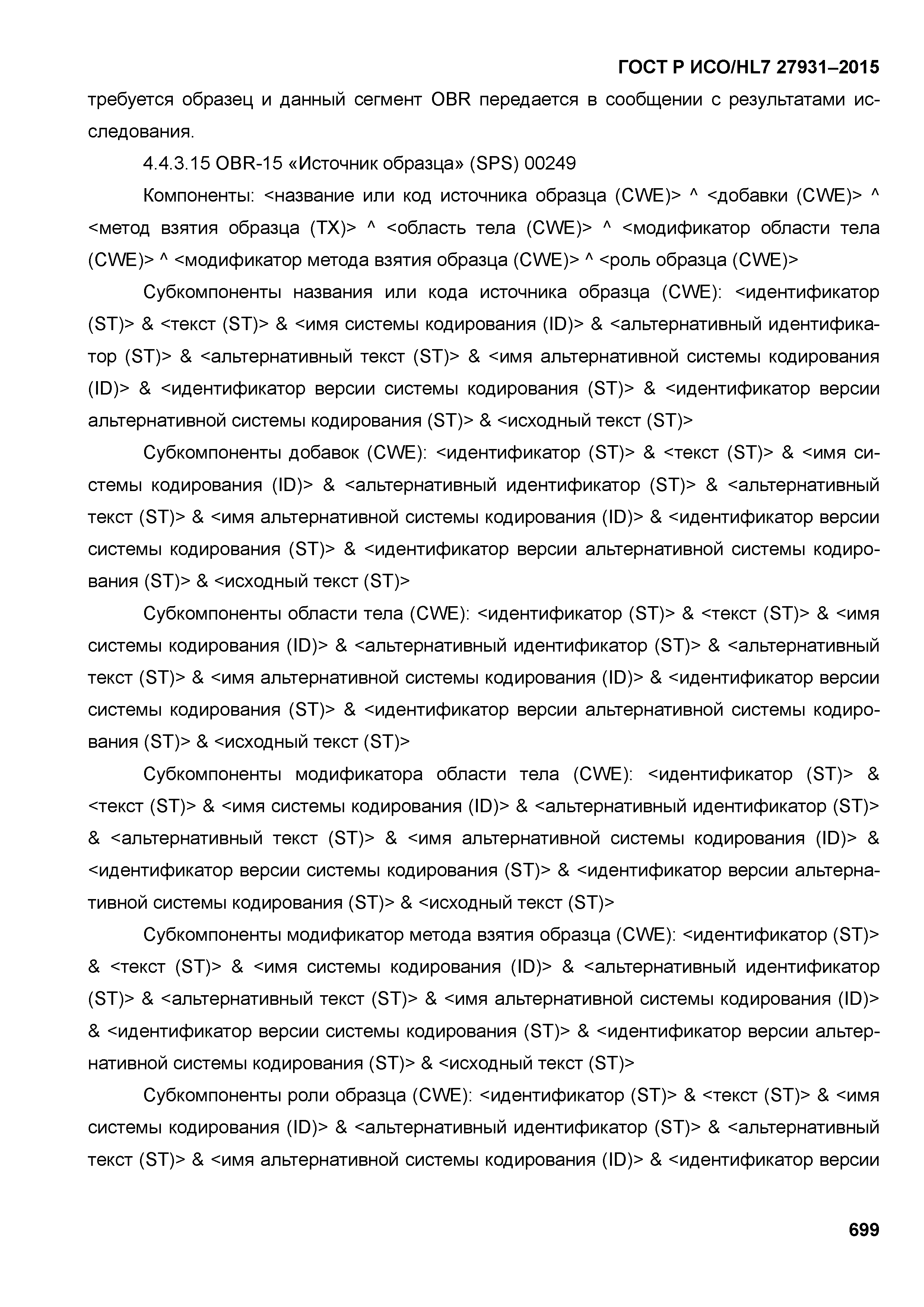 ГОСТ Р ИСО/HL7 27931–2015

требуется образец и данный сегмент OBR передается в сообщении с результатами исследования.

4.4.3.15 OBR-15 «Источник образца» (SPS) 00249

Компоненты: <название или код источника образца (CWE)> ^ <добавки (CWE)> ^ <метод взятия образца (TX)> ^ <область тела (CWE)> ^ <модификатор области тела (CWE)> ^ <модификатор метода взятия образца (CWE)> ^ <роль образца (CWE)>

Субкомпоненты названия или кода источника образца (CWE): <идентификатор (ST)> & <текст (ST)> & <имя системы кодирования (ID)> & <альтернативный идентификатор (ST)> & <альтернативный текст (ST)> & <имя альтернативной системы кодирования (ID)> & <идентификатор версии системы кодирования (ST)> & <идентификатор версии альтернативной системы кодирования (ST)> & <исходный текст (ST)>

Субкомпоненты добавок (CWE): <идентификатор (ST)> & <текст (ST)> & <имя системы кодирования (ID)> & <альтернативный идентификатор (ST)> & <альтернативный текст (ST)> & <имя альтернативной системы кодирования (ID)> & <идентификатор версии системы кодирования (ST)> & <идентификатор версии альтернативной системы кодирования (ST)> & <исходный текст (ST)>

Субкомпоненты области тела (CWE): <идентификатор (ST)> & <текст (ST)> & <имя системы кодирования (ID)> & <альтернативный идентификатор (ST)> & <альтернативный текст (ST)> & <имя альтернативной системы кодирования (ID)> & <идентификатор версии системы кодирования (ST)> & <идентификатор версии альтернативной системы кодирования (ST)> & <исходный текст (ST)>

Субкомпоненты модификатора области тела (CWE): <идентификатор (ST)> & <текст (ST)> & <имя системы кодирования (ID)> & <альтернативный идентификатор (ST)> & <альтернативный текст (ST)> & <имя альтернативной системы кодирования (ID)> & <идентификатор версии системы кодирования (ST)> & <идентификатор версии альтернативной системы кодирования (ST)> & <исходный текст (ST)>

Субкомпоненты модификатор метода взятия образца (CWE): <идентификатор (ST)> & <текст (ST)> & <имя системы кодирования (ID)> & <альтернативный идентификатор (ST)> & <альтернативный текст (ST)> & <имя альтернативной системы кодирования (ID)> & <идентификатор версии системы кодирования (ST)> & <идентификатор версии альтернативной системы кодирования (ST)> & <исходный текст (ST)>

Субкомпоненты роли образца (CWE): <идентификатор (ST)> & <текст (ST)> & <имя системы кодирования (ID)> & <альтернативный идентификатор (ST)> & <альтернативный текст (ST)> & <имя альтернативной системы кодирования (ID)> & <идентификатор версии

699